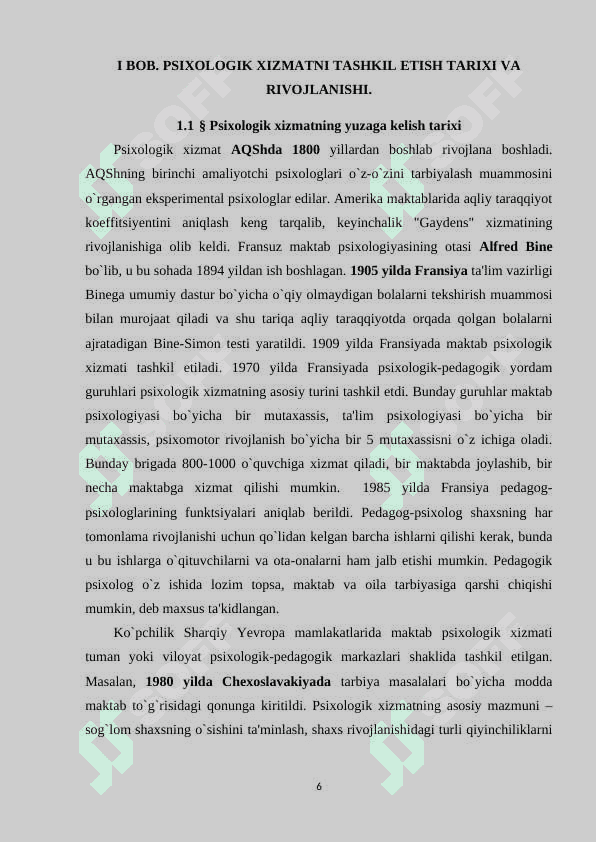 I BOB. PSIXOLOGIK XIZMATNI TASHKIL ETISH TARIXI VA RIVOJLANISHI.

1.1 § Psixologik xizmatning yuzaga kelish tarixi

Psixologik xizmat AQShda 1800 yillardan boshlab rivojlana boshladi. AQShning birinchi amaliyotchi psixologlari o`z-o`zini tarbiyalash muammosini o`rgangan eksperimental psixologlar edilar. Amerika maktablarida aqliy taraqqiyot koeffitsiyentini aniqlash keng tarqalib, keyinchalik "Gaydens" xizmatining rivojlanishiga olib keldi. Fransuz maktab psixologiyasining otasi Alfred Bine bo`lib, u bu sohada 1894 yildan ish boshlagan. 1905 yilda Fransiya ta'lim vazirligi Binega umumiy dastur bo`yicha o`qiy olmaydigan bolalarni tekshirish muammosi bilan murojaat qiladi va shu tariqa aqliy taraqqiyotda orqada qolgan bolalarni ajratadigan Bine-Simon testi yaratildi. 1909 yilda Fransiyada maktab psixologik xizmati tashkil etiladi. 1970 yilda Fransiyada psixologik-pedagogik yordam guruhlari psixologik xizmatning asosiy turini tashkil etdi. Bunday guruhlar maktab psixologiyasi bo`yicha bir mutaxassis, ta'lim psixologiyasi bo`yicha bir mutaxassis, psixomotor rivojlanish bo`yicha bir 5 mutaxassisni o`z ichiga oladi. Bunday brigada 800-1000 o`quvchiga xizmat qiladi, bir maktabda joylashib, bir necha maktabga xizmat qilishi mumkin. 1985 yilda Fransiya pedagog-psixologlarining funktsiyalari aniqlab berildi. Pedagog-psixolog shaxsning har tomonlama rivojlanishi uchun qo`lidan kelgan barcha ishlarni qilishi kerak, bunda u bu ishlarga o`qituvchilarni va ota-onalarni ham jalb etishi mumkin. Pedagogik psixolog o`z ishida lozim topsa, maktab va oila tarbiyasiga qarshi chiqishi mumkin, deb maxsus ta'kidlangan.

Ko`pchilik Sharqiy Yevropa mamlakatlarida maktab psixologik xizmati tuman yoki viloyat psixologik-pedagogik markazlari shaklida tashkil etilgan. Masalan, 1980 yilda Chexoslavakiyada tarbiya masalalari bo`yicha modda maktab to`g`risidagi qonunga kiritildi. Psixologik xizmatning asosiy mazmuni – sog`lom shaxsning o`sishini ta'minlash, shaxs rivojlanishidagi turli qiyinchiliklarni

6